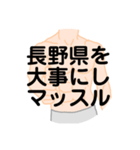 長野県を
大事にし
マッスル